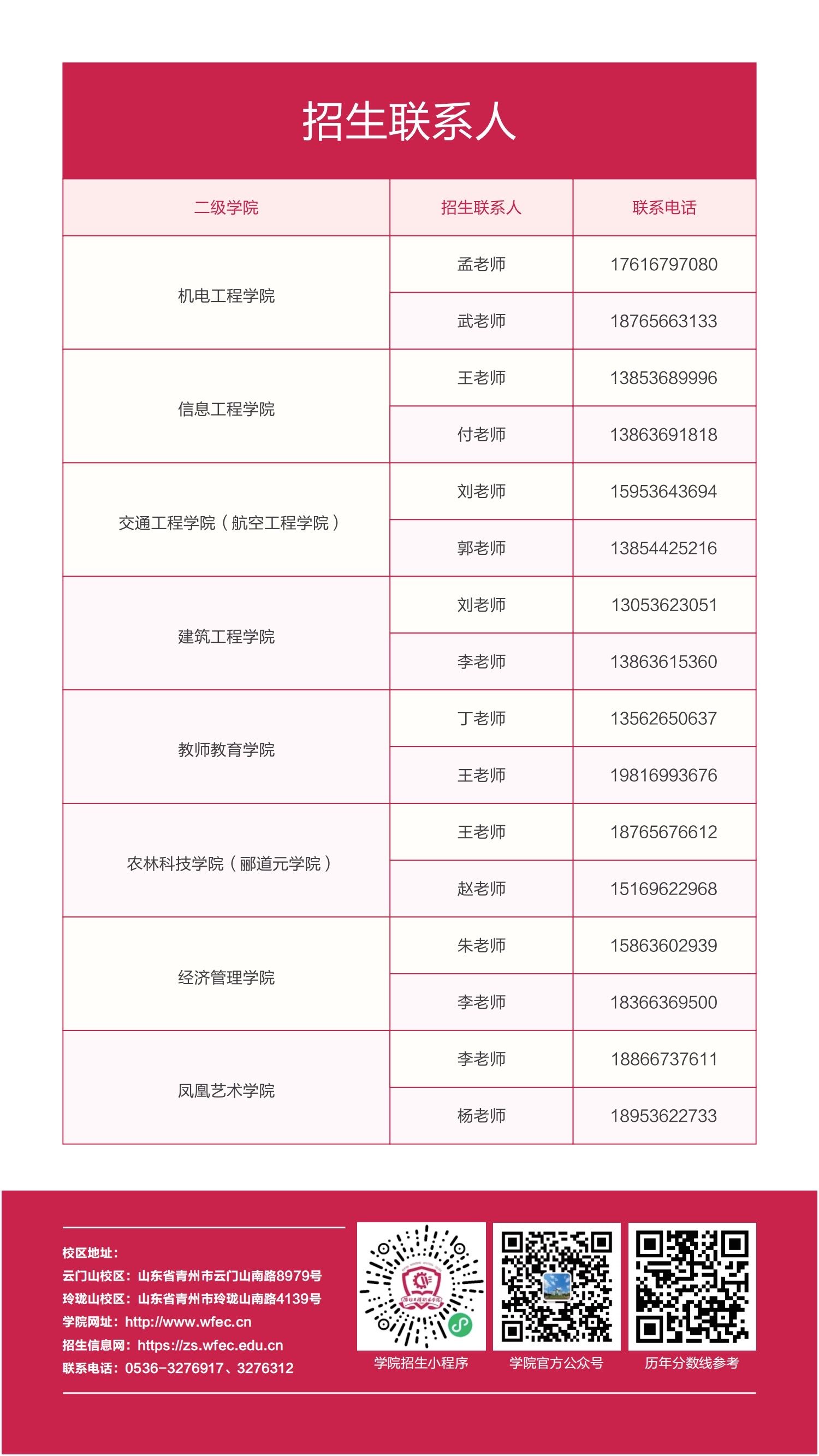 招生联系人

| 二级学院 | 招生联系人 | 联系电话 |
|---|---|---|
| 机电工程学院 | 孟老师 | 17616797080 |
|  | 武老师 | 18765663133 |
| 信息工程学院 | 王老师 | 13853689996 |
|  | 付老师 | 13863691818 |
| 交通工程学院（航空工程学院） | 刘老师 | 15953643694 |
|  | 郭老师 | 13854425216 |
| 建筑工程学院 | 刘老师 | 13053623051 |
|  | 李老师 | 13863615360 |
| 教师教育学院 | 丁老师 | 13562650637 |
|  | 王老师 | 19816993676 |
| 农林科技学院（郦道元学院） | 王老师 | 18765676612 |
|  | 赵老师 | 15169622968 |
| 经济管理学院 | 朱老师 | 15863602939 |
|  | 李老师 | 18366369500 |
| 凤凰艺术学院 | 李老师 | 18866737611 |
|  | 杨老师 | 18953622733 |

校区地址：
云门山校区：山东省青州市云门山南路8979号
玲珑山校区：山东省青州市玲珑山南路4139号
学院网址：http://www.wfec.cn
招生信息网：https://zs.wfec.edu.cn
联系电话：0536-3276917、3276312

学院招生小程序
学院官方公众号
历年分数线参考